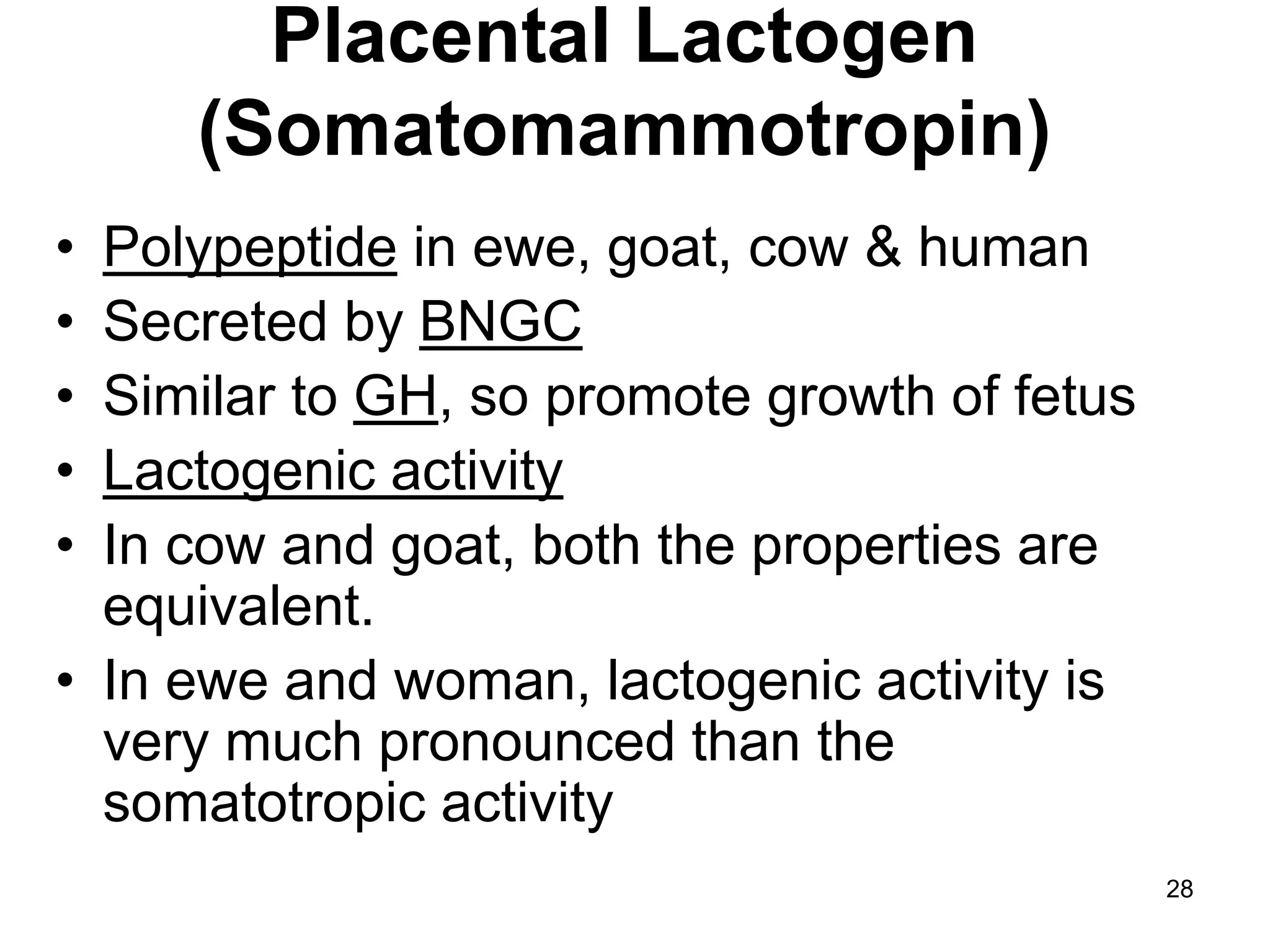 Placental Lactogen (Somatomammotropin)

• Polypeptide in ewe, goat, cow & human
• Secreted by BNGC
• Similar to GH, so promote growth of fetus
• Lactogenic activity
• In cow and goat, both the properties are equivalent.
• In ewe and woman, lactogenic activity is very much pronounced than the somatotropic activity

28